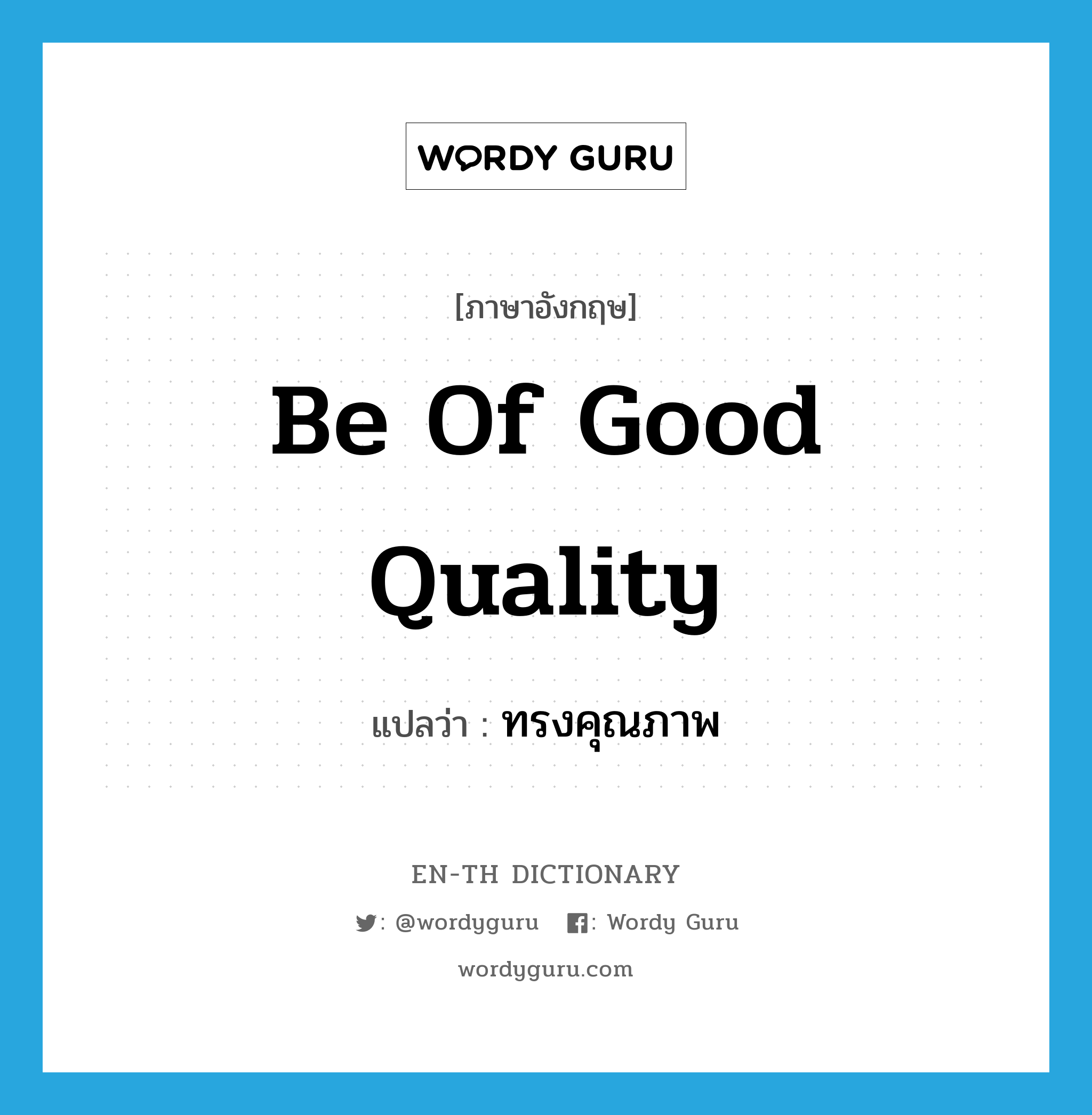 WORDY GURU

[ภาษาอังกฤษ]

Be Of Good Quality

แปลว่า : ทรงคุณภาพ

EN-TH DICTIONARY

: @wordyguru : Wordy Guru

wordyguru.com